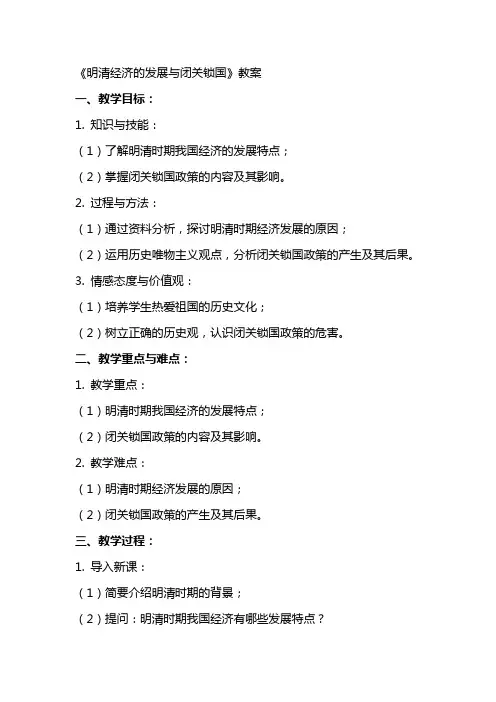 《明清经济的发展与闭关锁国》教案

一、教学目标：

1. 知识与技能：

（1）了解明清时期我国经济的发展特点；

（2）掌握闭关锁国政策的内容及其影响。

2. 过程与方法：

（1）通过资料分析，探讨明清时期经济发展的原因；

（2）运用历史唯物主义观点，分析闭关锁国政策的产生及其后果。

3. 情感态度与价值观：

（1）培养学生热爱祖国的历史文化；

（2）树立正确的历史观，认识闭关锁国政策的危害。

二、教学重点与难点：

1. 教学重点：

（1）明清时期我国经济的发展特点；

（2）闭关锁国政策的内容及其影响。

2. 教学难点：

（1）明清时期经济发展的原因；

（2）闭关锁国政策的产生及其后果。

三、教学过程：

1. 导入新课：

（1）简要介绍明清时期的背景；

（2）提问：明清时期我国经济有哪些发展特点？